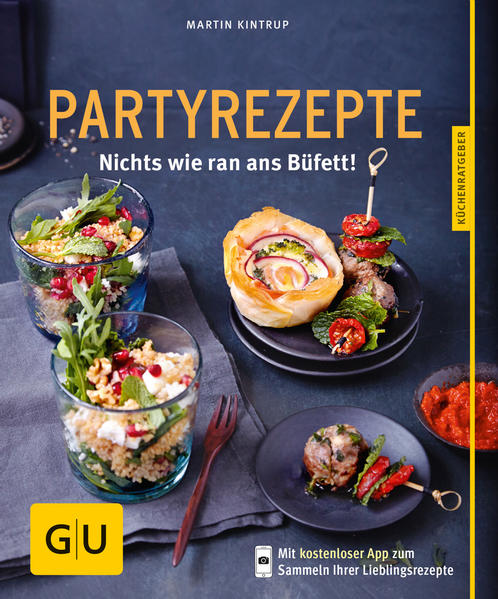 MARTIN KINTRUP

PARTYREZEPTE

Nichts wie ran ans Büfett!

KÜCHENRATGEBER

GU

Mit kostenloser App zum Sammeln Ihrer Lieblingsrezepte